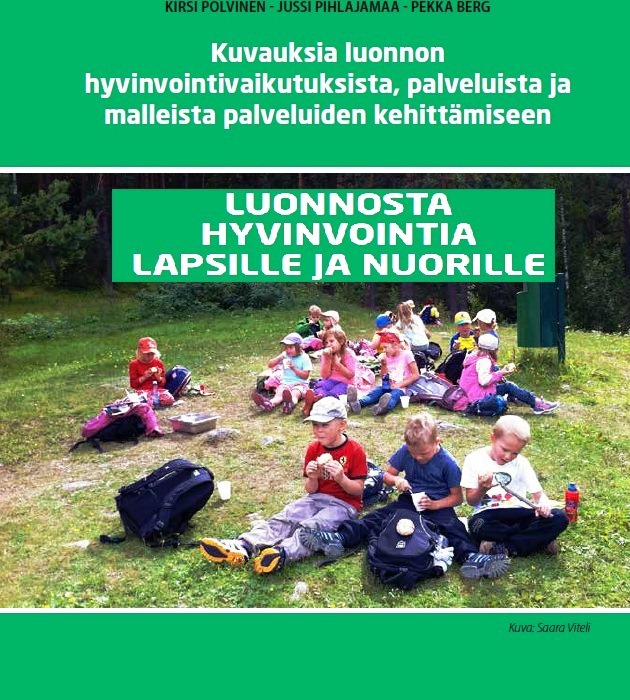 KIRSI POLVINEN - JUSSI PIHLAJAMAA - PEKKA BERG

Kuvauksia luonnon hyvinvointivaikutuksista, palveluista ja malleista palveluiden kehittämiseen

LUONNOSTA HYVINVOINTIA LAPSILLE JA NUORILLE

Kuva: Saara Viteli